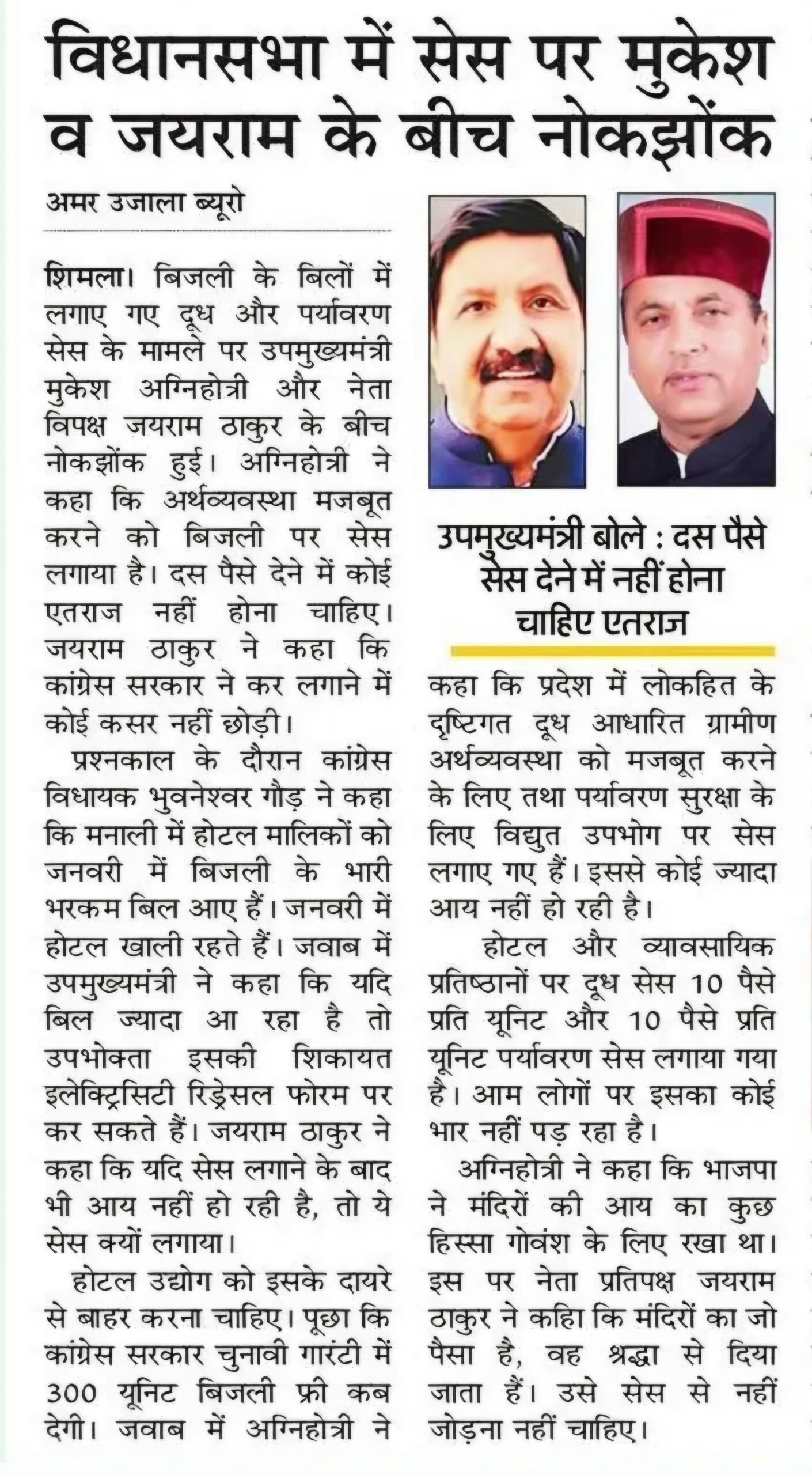 विधानसभा में सेस पर मुकेश व जयराम के बीच नोकझोंक

अमर उजाला ब्यूरो

शिमला। बिजली के बिलों में लगाए गए दूध और पर्यावरण सेस के मामले पर उपमुख्यमंत्री मुकेश अग्निहोत्री और नेता विपक्ष जयराम ठाकुर के बीच नोकझोंक हुई। अग्निहोत्री ने कहा कि अर्थव्यवस्था मजबूत करने को बिजली पर सेस लगाया है। दस पैसे देने में कोई एतराज नहीं होना चाहिए। जयराम ठाकुर ने कहा कि कांग्रेस सरकार ने कर लगाने में कोई कसर नहीं छोड़ी।

प्रश्नकाल के दौरान कांग्रेस विधायक भुवनेश्वर गौड़ ने कहा कि मनाली में होटल मालिकों को जनवरी में बिजली के भारी भरकम बिल आए हैं। जनवरी में होटल खाली रहते हैं। जवाब में उपमुख्यमंत्री ने कहा कि यदि बिल ज्यादा आ रहा है तो उपभोक्ता इसकी शिकायत इलेक्ट्रिसिटी रिड्रेसल फोरम पर कर सकते हैं। जयराम ठाकुर ने कहा कि यदि सेस लगाने के बाद भी आय नहीं हो रही है, तो ये सेस क्यों लगाया।

होटल उद्योग को इसके दायरे से बाहर करना चाहिए। पूछा कि कांग्रेस सरकार चुनावी गारंटी में 300 यूनिट बिजली फ्री कब देगी। जवाब में अग्निहोत्री ने

उपमुख्यमंत्री बोले : दस पैसे सेस देने में नहीं होना चाहिए एतराज

कहा कि प्रदेश में लोकहित के दृष्टिगत दूध आधारित ग्रामीण अर्थव्यवस्था को मजबूत करने के लिए तथा पर्यावरण सुरक्षा के लिए विद्युत उपभोग पर सेस लगाए गए हैं। इससे कोई ज्यादा आय नहीं हो रही है।

होटल और व्यावसायिक प्रतिष्ठानों पर दूध सेस 10 पैसे प्रति यूनिट और 10 पैसे प्रति यूनिट पर्यावरण सेस लगाया गया है। आम लोगों पर इसका कोई भार नहीं पड़ रहा है।

अग्निहोत्री ने कहा कि भाजपा ने मंदिरों की आय का कुछ हिस्सा गोवंश के लिए रखा था। इस पर नेता प्रतिपक्ष जयराम ठाकुर ने कहा कि मंदिरों का जो पैसा है, वह श्रद्धा से दिया जाता हैं। उसे सेस से नहीं जोड़ना नहीं चाहिए।